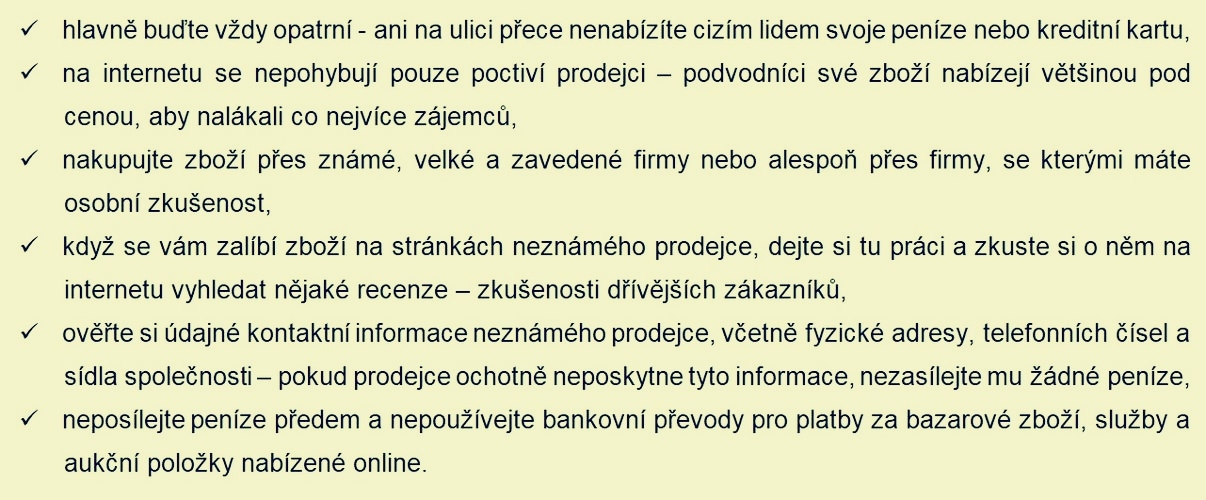 ✓ hlavně buďte vždy opatrní - ani na ulici přece nenabízíte cizím lidem svoje peníze nebo kreditní kartu,
✓ na internetu se nepohybují pouze poctiví prodejci – podvodníci své zboží nabízejí většinou pod cenou, aby nalákali co nejvíce zájemců,
✓ nakupujte zboží přes známé, velké a zavedené firmy nebo alespoň přes firmy, se kterými máte osobní zkušenost,
✓ když se vám zalíbí zboží na stránkách neznámého prodejce, dejte si tu práci a zkuste si o něm na internetu vyhledat nějaké recenze – zkušenosti dřívějších zákazníků,
✓ ověřte si údajné kontaktní informace neznámého prodejce, včetně fyzické adresy, telefonních čísel a sídla společnosti – pokud prodejce ochotně neposkytne tyto informace, nezasílejte mu žádné peníze,
✓ neposílejte peníze předem a nepoužívejte bankovní převody pro platby za bazarové zboží, služby a aukční položky nabízené online.